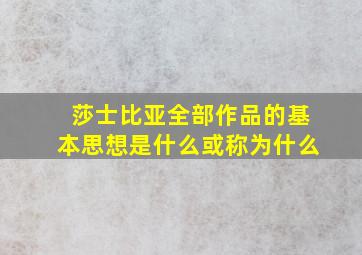 莎士比亚全部作品的基本思想是什么或称为什么